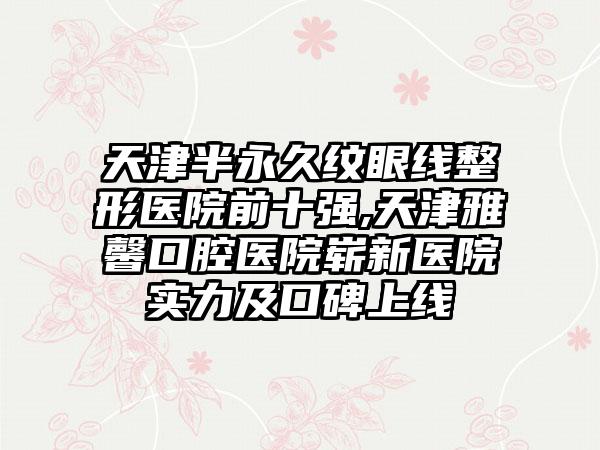 天津半永久纹眼线整形医院前十强,天津雅馨口腔医院崭新医院实力及口碑上线